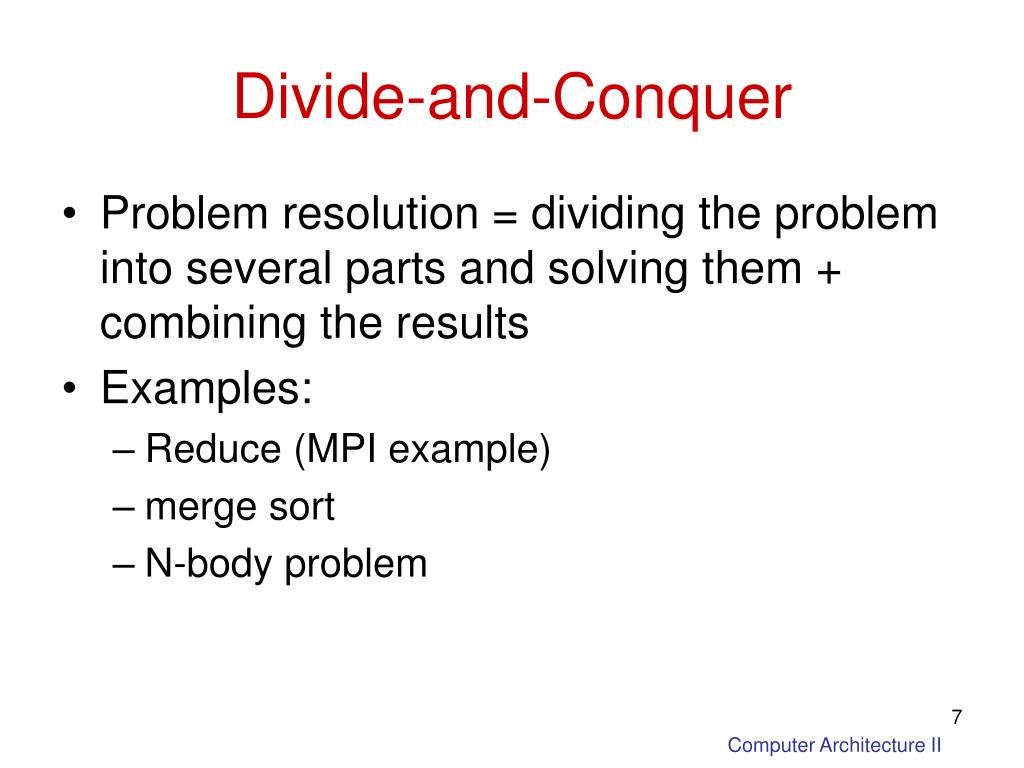 Divide-and-Conquer

• Problem resolution = dividing the problem into several parts and solving them + combining the results
• Examples:
– Reduce (MPI example)
– merge sort
– N-body problem

7

Computer Architecture II